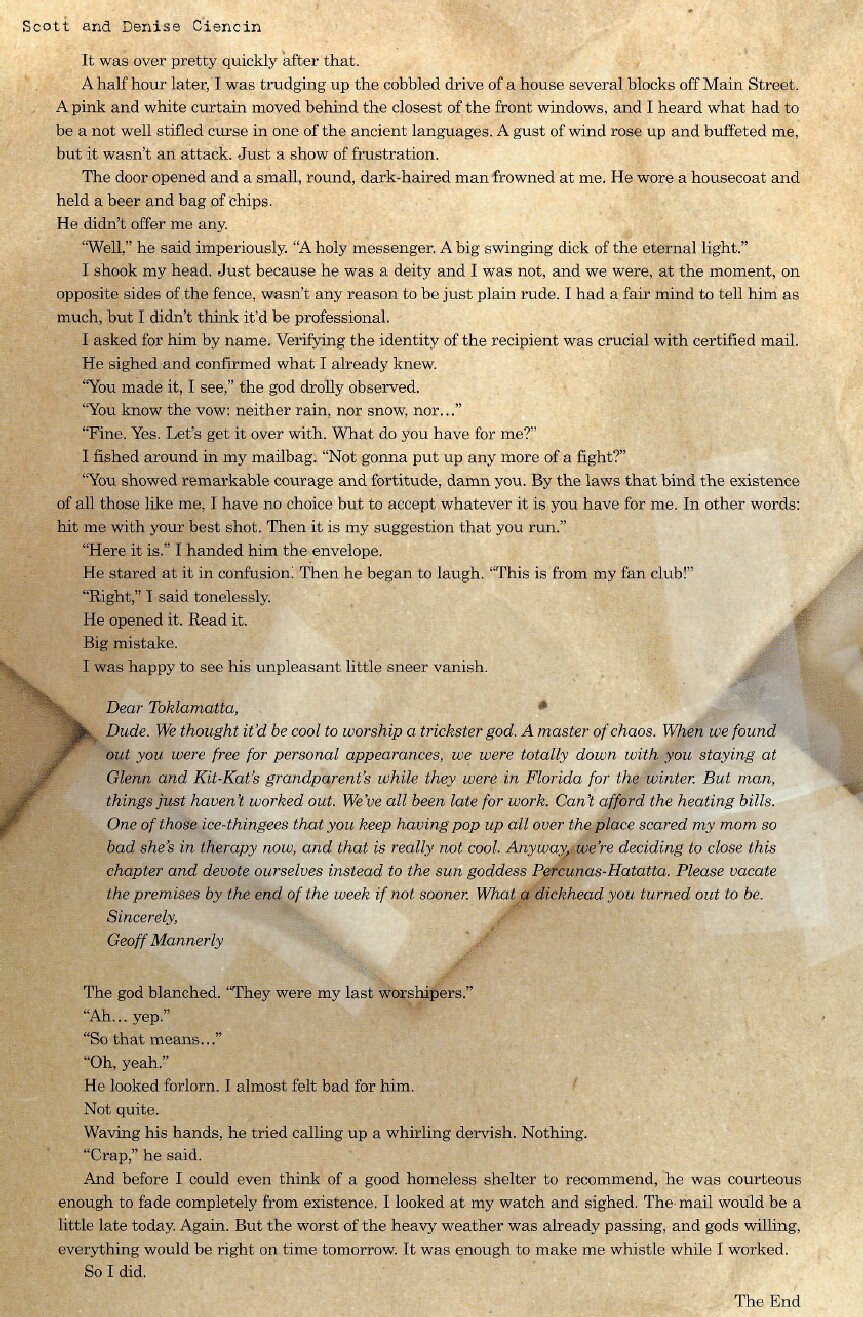 Scott and Denise Ciencin

It was over pretty quickly after that.

A half hour later, I was trudging up the cobbled drive of a house several blocks off Main Street. A pink and white curtain moved behind the closest of the front windows, and I heard what had to be a not well stifled curse in one of the ancient languages. A gust of wind rose up and buffeted me, but it wasn't an attack. Just a show of frustration.

The door opened and a small, round, dark-haired man frowned at me. He wore a housecoat and held a beer and bag of chips.

He didn't offer me any.

"Well," he said imperiously. "A holy messenger. A big swinging dick of the eternal light."

I shook my head. Just because he was a deity and I was not, and we were, at the moment, on opposite sides of the fence, wasn't any reason to be just plain rude. I had a fair mind to tell him as much, but I didn't think it'd be professional.

I asked for him by name. Verifying the identity of the recipient was crucial with certified mail.

He sighed and confirmed what I already knew.

"You made it, I see," the god drolly observed.

"You know the vow: neither rain, nor snow, nor..."

"Fine. Yes. Let's get it over with. What do you have for me?"

I fished around in my mailbag. "Not gonna put up any more of a fight?"

"You showed remarkable courage and fortitude, damn you. By the laws that bind the existence of all those like me, I have no choice but to accept whatever it is you have for me. In other words: hit me with your best shot. Then it is my suggestion that you run."

"Here it is." I handed him the envelope.

He stared at it in confusion. Then he began to laugh. "This is from my fan club!"

"Right," I said tonelessly.

He opened it. Read it.

Big mistake.

I was happy to see his unpleasant little sneer vanish.

Dear Toklamatta,
Dude. We thought it'd be cool to worship a trickster god. A master of chaos. When we found out you were free for personal appearances, we were totally down with you staying at Glenn and Kit-Kat's grandparent's while they were in Florida for the winter. But man, things just haven't worked out. We've all been late for work. Can't afford the heating bills. One of those ice-thingees that you keep having pop up all over the place scared my mom so bad she's in therapy now, and that is really not cool. Anyway, we're deciding to close this chapter and devote ourselves instead to the sun goddess Percunas-Hatatta. Please vacate the premises by the end of the week if not sooner. What a dickhead you turned out to be.
Sincerely,
Geoff Mannerly

The god blanched. "They were my last worshipers."

"Ah... yep."

"So that means..."

"Oh, yeah."

He looked forlorn. I almost felt bad for him.

Not quite.

Waving his hands, he tried calling up a whirling dervish. Nothing.

"Crap," he said.

And before I could even think of a good homeless shelter to recommend, he was courteous enough to fade completely from existence. I looked at my watch and sighed. The mail would be a little late today. Again. But the worst of the heavy weather was already passing, and gods willing, everything would be right on time tomorrow. It was enough to make me whistle while I worked.

So I did.

The End